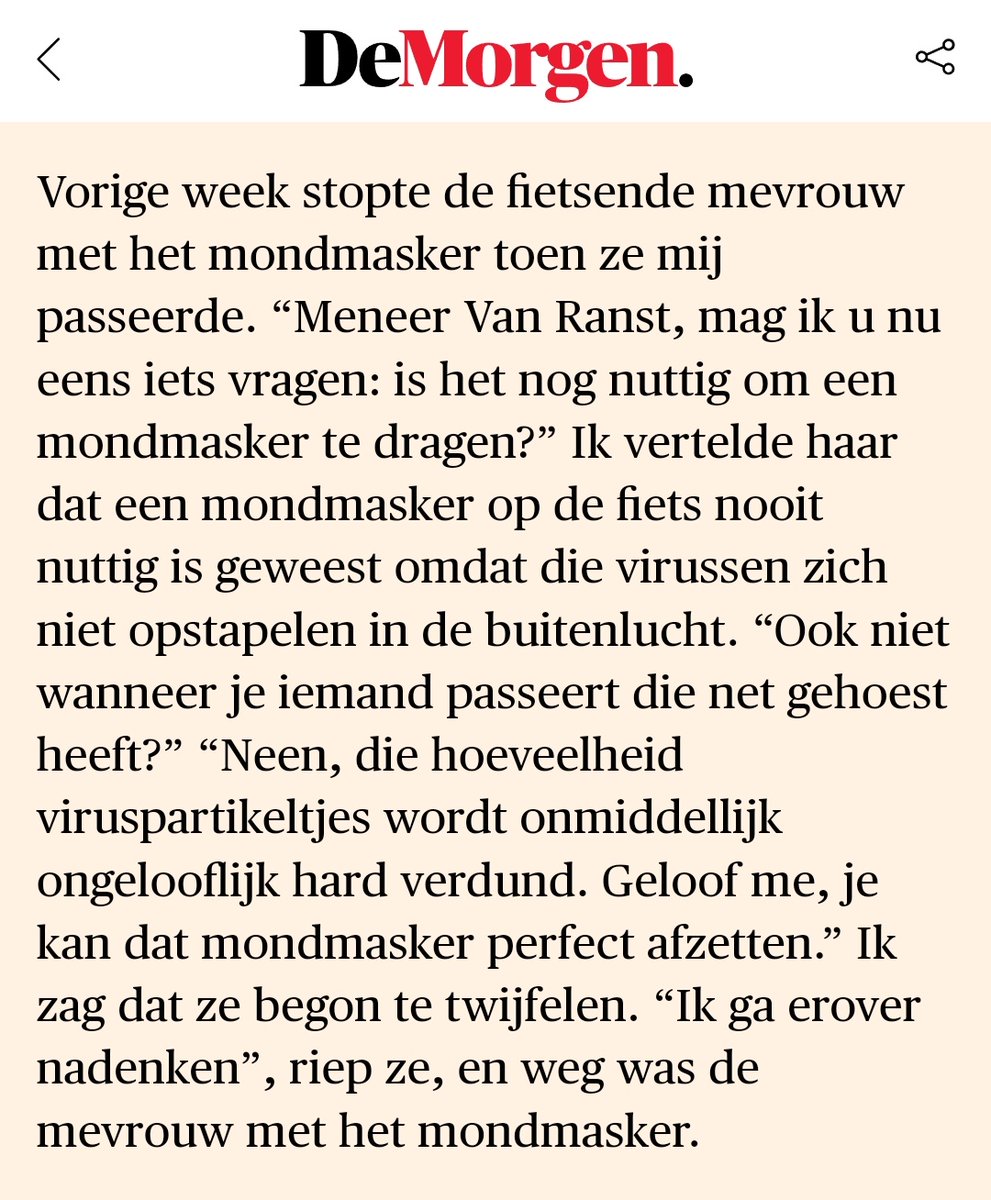 DeMorgen.

Vorige week stopte de fietsende mevrouw met het mondmasker toen ze mij passeerde. “Meneer Van Ranst, mag ik u nu eens iets vragen: is het nog nuttig om een mondmasker te dragen?” Ik vertelde haar dat een mondmasker op de fiets nooit nuttig is geweest omdat die virussen zich niet opstapelen in de buitenlucht. “Ook niet wanneer je iemand passeert die net gehoest heeft?” “Neen, die hoeveelheid viruspartikeltjes wordt onmiddellijk ongelooflijk hard verdund. Geloof me, je kan dat mondmasker perfect afzetten.” Ik zag dat ze begon te twijfelen. “Ik ga erover nadenken”, riep ze, en weg was de mevrouw met het mondmasker.